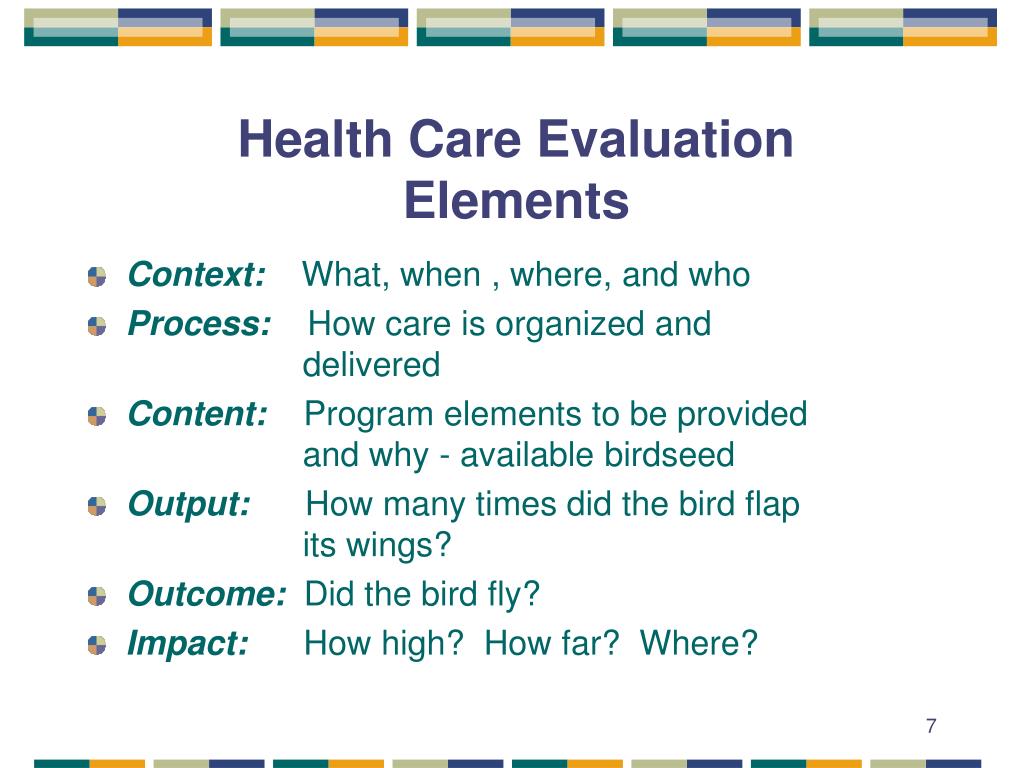 Health Care Evaluation Elements

Context: What, when , where, and who
Process: How care is organized and delivered
Content: Program elements to be provided and why - available birdseed
Output: How many times did the bird flap its wings?
Outcome: Did the bird fly?
Impact: How high? How far? Where?

7